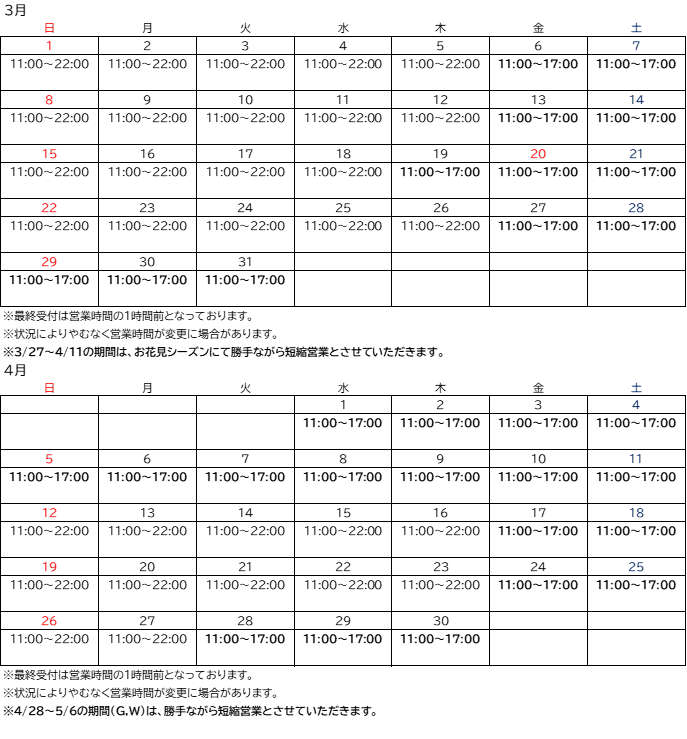 3月

| 日 | 月 | 火 | 水 | 木 | 金 | 土 |
|---|---|---|---|---|---|---|
| 1 | 2 | 3 | 4 | 5 | 6 | 7 |
| 11:00~22:00 | 11:00~22:00 | 11:00~22:00 | 11:00~22:00 | 11:00~22:00 | 11:00~17:00 | 11:00~17:00 |
| 8 | 9 | 10 | 11 | 12 | 13 | 14 |
| 11:00~22:00 | 11:00~22:00 | 11:00~22:00 | 11:00~22:00 | 11:00~22:00 | 11:00~17:00 | 11:00~17:00 |
| 15 | 16 | 17 | 18 | 19 | 20 | 21 |
| 11:00~22:00 | 11:00~22:00 | 11:00~22:00 | 11:00~22:00 | 11:00~17:00 | 11:00~17:00 | 11:00~17:00 |
| 22 | 23 | 24 | 25 | 26 | 27 | 28 |
| 11:00~22:00 | 11:00~22:00 | 11:00~22:00 | 11:00~22:00 | 11:00~22:00 | 11:00~17:00 | 11:00~17:00 |
| 29 | 30 | 31 | | | | |
| 11:00~17:00 | 11:00~17:00 | 11:00~17:00 | | | | |

※最終受付は営業時間の1時間前となっております。
※状況によりやむなく営業時間が変更に場合があります。
※3/27~4/11の期間は、お花見シーズンにて勝手ながら短縮営業とさせていただきます。

4月

| 日 | 月 | 火 | 水 | 木 | 金 | 土 |
|---|---|---|---|---|---|---|
| | | | 1 | 2 | 3 | 4 |
| | | | 11:00~17:00 | 11:00~17:00 | 11:00~17:00 | 11:00~17:00 |
| 5 | 6 | 7 | 8 | 9 | 10 | 11 |
| 11:00~17:00 | 11:00~17:00 | 11:00~17:00 | 11:00~17:00 | 11:00~17:00 | 11:00~17:00 | 11:00~17:00 |
| 12 | 13 | 14 | 15 | 16 | 17 | 18 |
| 11:00~22:00 | 11:00~22:00 | 11:00~22:00 | 11:00~22:00 | 11:00~22:00 | 11:00~17:00 | 11:00~17:00 |
| 19 | 20 | 21 | 22 | 23 | 24 | 25 |
| 11:00~22:00 | 11:00~22:00 | 11:00~22:00 | 11:00~22:00 | 11:00~22:00 | 11:00~17:00 | 11:00~17:00 |
| 26 | 27 | 28 | 29 | 30 | | |
| 11:00~22:00 | 11:00~22:00 | 11:00~17:00 | 11:00~17:00 | 11:00~17:00 | | |

※最終受付は営業時間の1時間前となっております。
※状況によりやむなく営業時間が変更に場合があります。
※4/28~5/6の期間(G,W)は、勝手ながら短縮営業とさせていただきます。